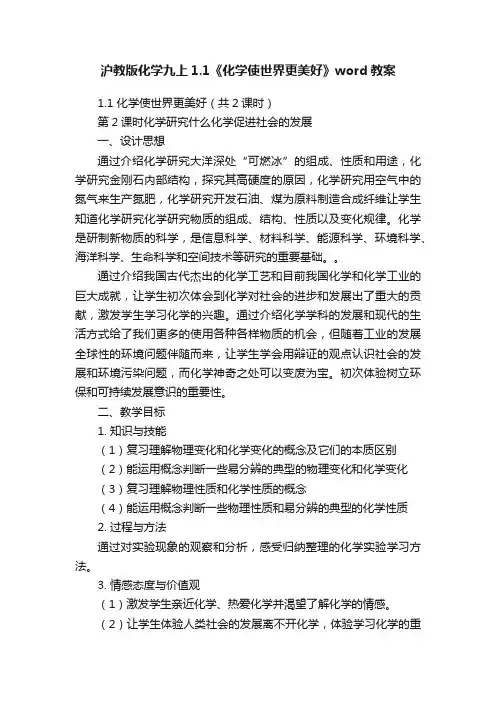 沪教版化学九上 1.1《化学使世界更美好》word 教案

1.1 化学使世界更美好（共 2 课时）

第 2 课时化学研究什么化学促进社会的发展

一、设计思想

通过介绍化学研究大洋深处“可燃冰”的组成、性质和用途，化学研究金刚石内部结构，探究其高硬度的原因，化学研究用空气中的氮气来生产氮肥，化学研究开发石油、煤为原料制造合成纤维让学生知道化学研究化学研究物质的组成、结构、性质以及变化规律。化学是研制新物质的科学，是信息科学、材料科学、能源科学、环境科学、海洋科学、生命科学和空间技术等研究的重要基础。。

通过介绍我国古代杰出的化学工艺和目前我国化学和化学工业的巨大成就，让学生初次体会到化学对社会的进步和发展出了重大的贡献，激发学生学习化学的兴趣。通过介绍化学学科的发展和现代的生活方式给了我们更多的使用各种各样物质的机会，但随着工业的发展全球性的环境问题伴随而来，让学生学会用辩证的观点认识社会的发展和环境污染问题，而化学神奇之处可以变废为宝。初次体验树立环保和可持续发展意识的重要性。

二、教学目标

1. 知识与技能

（1）复习理解物理变化和化学变化的概念及它们的本质区别

（2）能运用概念判断一些易分辨的典型的物理变化和化学变化

（3）复习理解物理性质和化学性质的概念

（4）能运用概念判断一些物理性质和易分辨的典型的化学性质

2. 过程与方法

通过对实验现象的观察和分析，感受归纳整理的化学实验学习方法。

3. 情感态度与价值观

（1）激发学生亲近化学、热爱化学并渴望了解化学的情感。

（2）让学生体验人类社会的发展离不开化学，体验学习化学的重